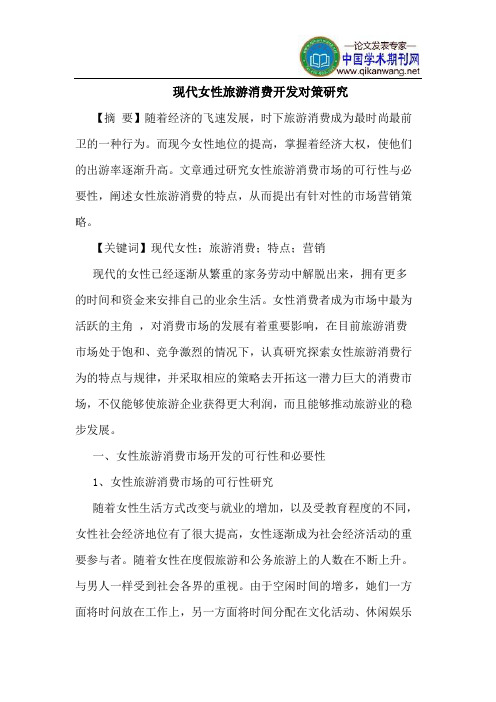 —论文发表专家—
中国学术期刊网
www.qikanwang.net

现代女性旅游消费开发对策研究

【摘 要】随着经济的飞速发展，时下旅游消费成为最时尚最前卫的一种行为。而现今女性地位的提高，掌握着经济大权，使他们的出游率逐渐升高。文章通过研究女性旅游消费市场的可行性与必要性，阐述女性旅游消费的特点，从而提出有针对性的市场营销策略。

【关键词】现代女性；旅游消费；特点；营销

现代的女性已经逐渐从繁重的家务劳动中解脱出来，拥有更多的时间和资金来安排自己的业余生活。女性消费者成为市场中最为活跃的主角 ，对消费市场的发展有着重要影响，在目前旅游消费市场处于饱和、竞争激烈的情况下，认真研究探索女性旅游消费行为的特点与规律，并采取相应的策略去开拓这一潜力巨大的消费市场，不仅能够使旅游企业获得更大利润，而且能够推动旅游业的稳步发展。

一、女性旅游消费市场开发的可行性和必要性

1、女性旅游消费市场的可行性研究

随着女性生活方式改变与就业的增加，以及受教育程度的不同，女性社会经济地位有了很大提高，女性逐渐成为社会经济活动的重要参与者。随着女性在度假旅游和公务旅游上的人数在不断上升。与男人一样受到社会各界的重视。由于空闲时间的增多，她们一方面将时间放在工作上，另一方面将时间分配在文化活动、休闲娱乐